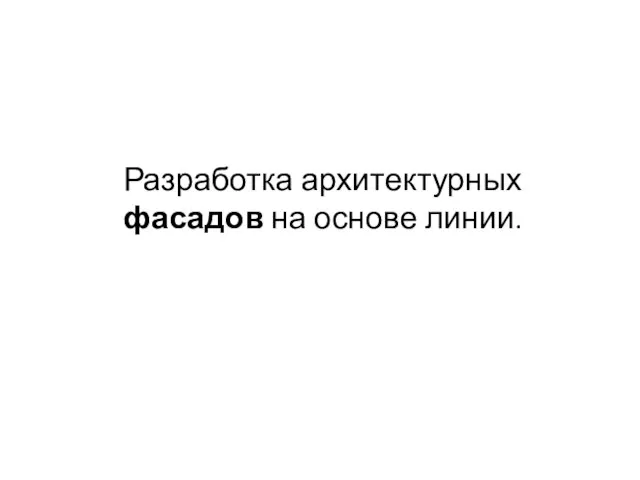 Разработка архитектурных фасадов на основе линии.